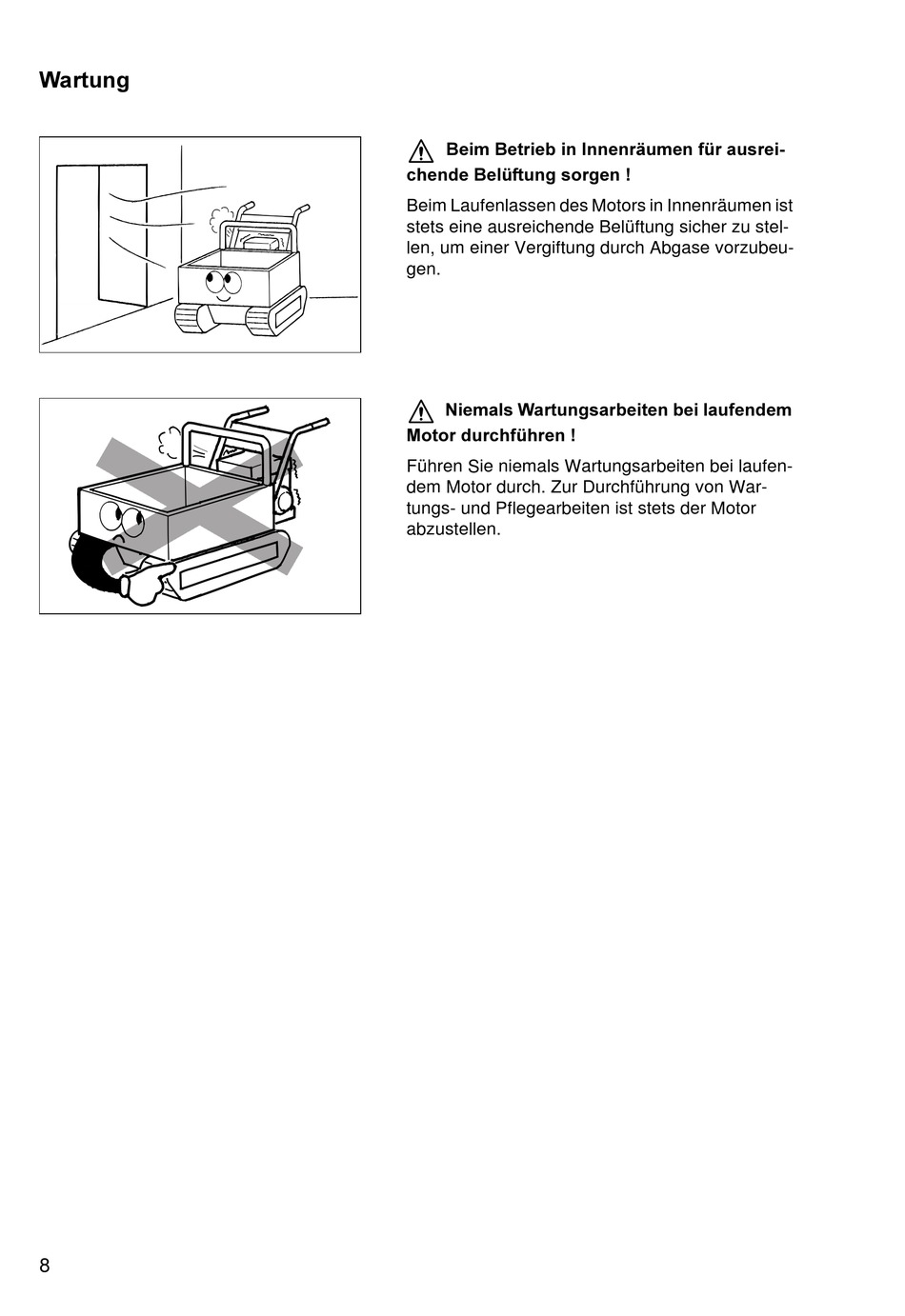 Wartung

Beim Betrieb in Innenräumen für ausreichende Belüftung sorgen !

Beim Laufenlassen des Motors in Innenräumen ist stets eine ausreichende Belüftung sicher zu stellen, um einer Vergiftung durch Abgase vorzubeugen.

Niemals Wartungsarbeiten bei laufendem Motor durchführen !

Führen Sie niemals Wartungsarbeiten bei laufendem Motor durch. Zur Durchführung von Wartungs- und Pflegearbeiten ist stets der Motor abzustellen.

8